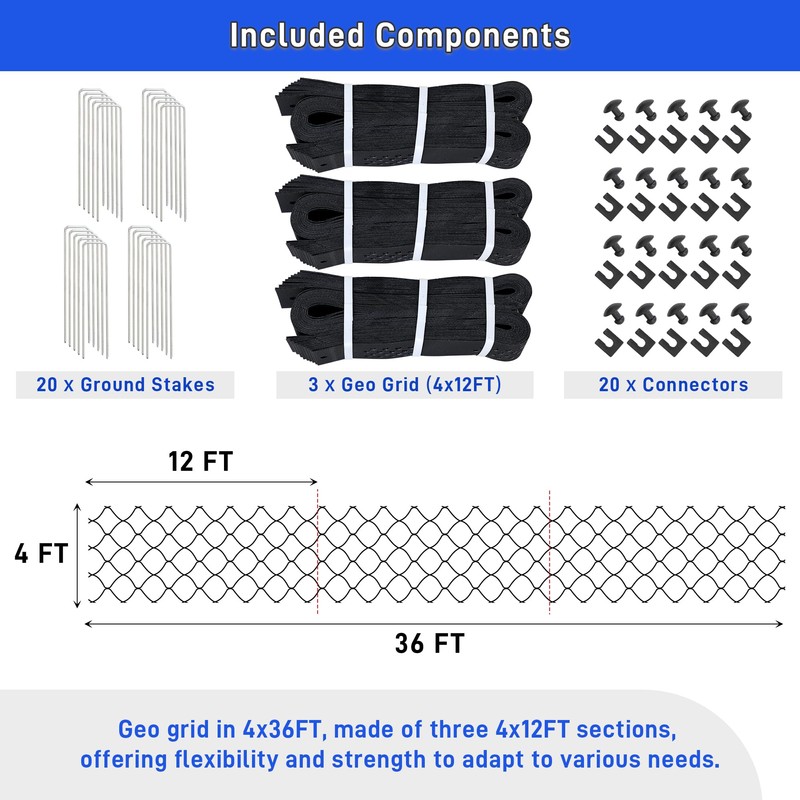 Included Components

20 x Ground Stakes

3 x Geo Grid (4x12FT)

20 x Connectors

12 FT

4 FT

36 FT

Geo grid in 4x36FT, made of three 4x12FT sections, offering flexibility and strength to adapt to various needs.